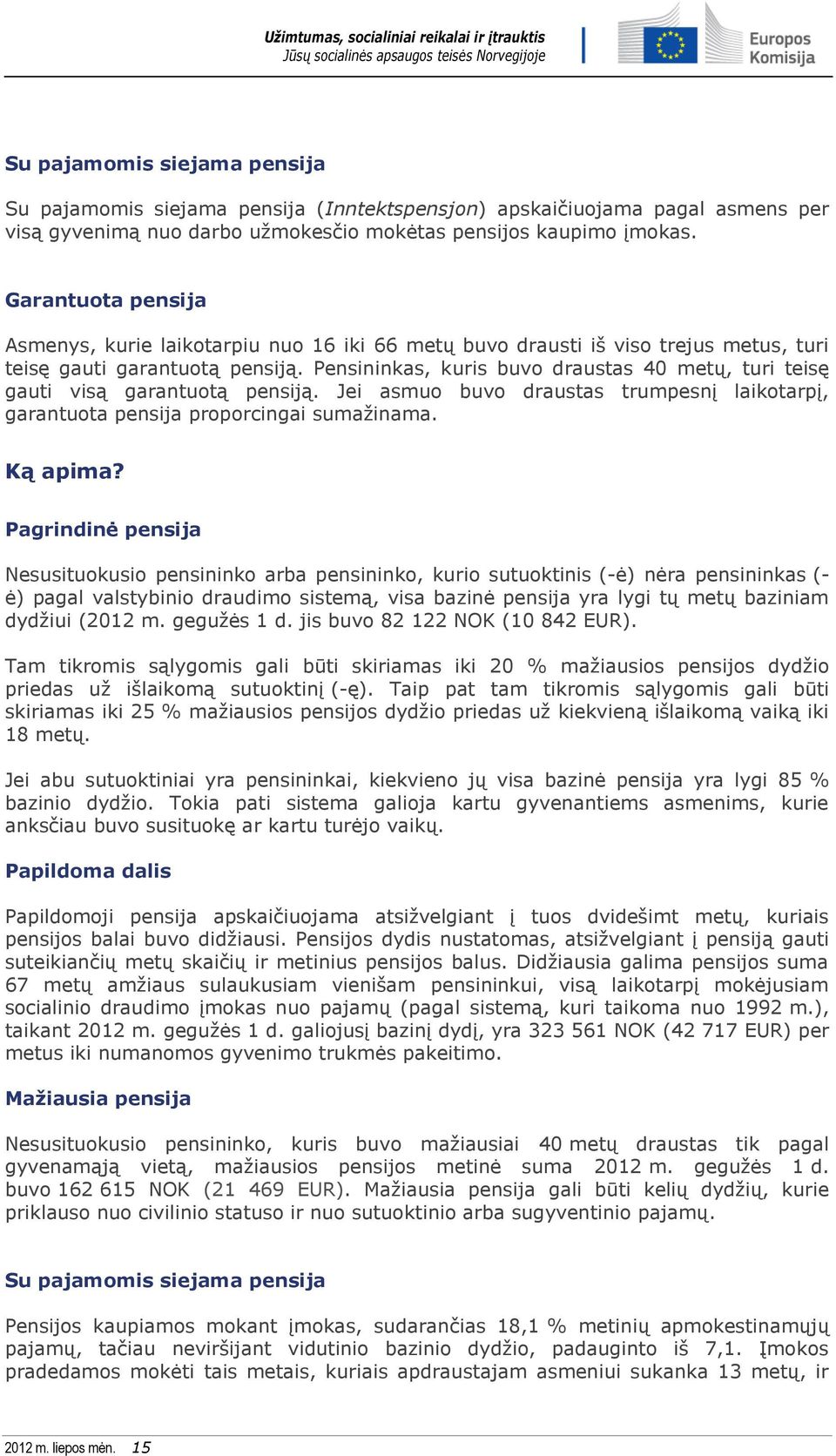 Užimtumas, socialiniai reikalai ir įtrauktis
Jūsų socialinės apsaugos teisės Norvegijoje

Europos Komisija

Su pajamomis siejama pensija

Su pajamomis siejama pensija (Inntektspensjon) apskaičiuojama pagal asmens per visą gyvenimą nuo darbo užmokesčio mokėtas pensijos kaupimo įmokas.

Garantuota pensija

Asmenys, kurie laikotarpiu nuo 16 iki 66 metų buvo drausti iš viso trejus metus, turi teisę gauti garantuotą pensiją. Pensininkas, kuris buvo draustas 40 metų, turi teisę gauti visą garantuotą pensiją. Jei asmuo buvo draustas trumpesnį laikotarpį, garantuota pensija proporcingai sumažinama.

Ką apima?

Pagrindinė pensija

Nesusituokusio pensininko arba pensininko, kurio sutuoktinis (-ė) nėra pensininkas (-ė) pagal valstybinio draudimo sistemą, visa bazinė pensija yra lygi tų metų baziniam dydžiui (2012 m. gegužės 1 d. jis buvo 82 122 NOK (10 842 EUR).

Tam tikromis sąlygomis gali būti skiriamas iki 20 % mažiausios pensijos dydžio priedas už išlaikomą sutuoktinį (-ę). Taip pat tam tikromis sąlygomis gali būti skiriamas iki 25 % mažiausios pensijos dydžio priedas už kiekvieną išlaikomą vaiką iki 18 metų.

Jei abu sutuoktiniai yra pensininkai, kiekvieno jų visa bazinė pensija yra lygi 85 % bazinio dydžio. Tokia pati sistema galioja kartu gyvenantiems asmenims, kurie anksčiau buvo susituokę ar kartu turėjo vaikų.

Papildoma dalis

Papildomoji pensija apskaičiuojama atsižvelgiant į tuos dvidešimt metų, kuriais pensijos balai buvo didžiausi. Pensijos dydis nustatomas, atsižvelgiant į pensiją gauti suteikiančių metų skaičių ir metinius pensijos balus. Didžiausia galima pensijos suma 67 metų amžiaus sulaukusiam vienišam pensininkui, visą laikotarpį mokėjusiam socialinio draudimo įmokas nuo pajamų (pagal sistemą, kuri taikoma nuo 1992 m.), taikant 2012 m. gegužės 1 d. galiojusį bazinį dydį, yra 323 561 NOK (42 717 EUR) per metus iki numanomos gyvenimo trukmės pakeitimo.

Mažiausia pensija

Nesusituokusio pensininko, kuris buvo mažiausiai 40 metų draustas tik pagal gyvenamąją vietą, mažiausios pensijos metinė suma 2012 m. gegužės 1 d. buvo 162 615 NOK (21 469 EUR). Mažiausia pensija gali būti kelių dydžių, kurie priklauso nuo civilinio statuso ir nuo sutuoktinio arba sugyventinio pajamų.

Su pajamomis siejama pensija

Pensijos kaupiamos mokant įmokas, sudarančias 18,1 % metinių apmokestinamųjų pajamų, tačiau neviršijant vidutinio bazinio dydžio, padauginto iš 7,1. Įmokos pradedamos mokėti tais metais, kuriais apdraustajam asmeniui sukanka 13 metų, ir

2012 m. liepos mėn. 15